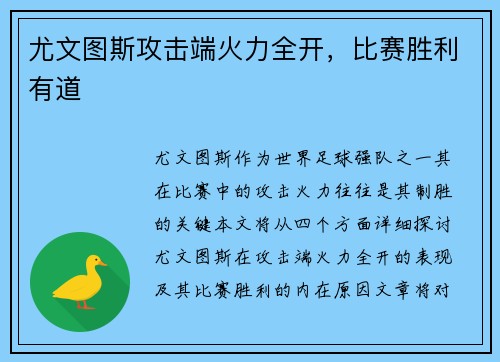 尤文图斯攻击端火力全开，比赛胜利有道

尤文图斯作为世界足球强队之一其在比赛中的攻击火力往往是其制胜的关键本文将从四个方面详细探讨尤文图斯在攻击端火力全开的表现及其比赛胜利的内在原因文章将对